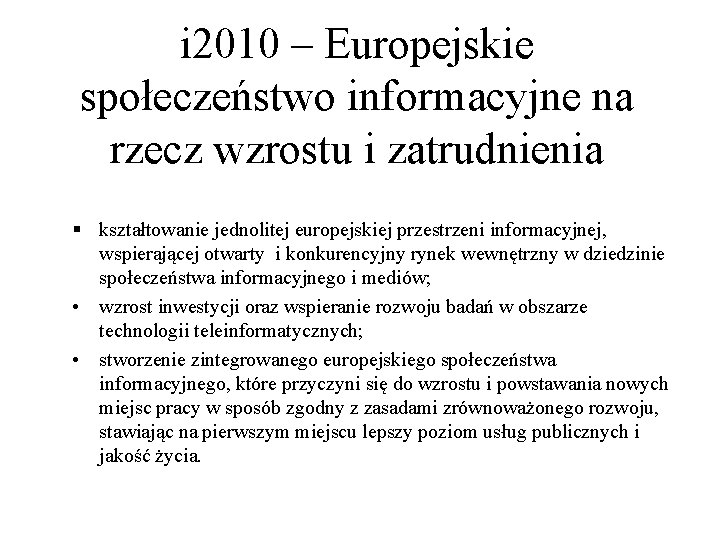 i2010 – Europejskie społeczeństwo informacyjne na rzecz wzrostu i zatrudnienia

▪ kształtowanie jednolitej europejskiej przestrzeni informacyjnej, wspierającej otwarty i konkurencyjny rynek wewnętrzny w dziedzinie społeczeństwa informacyjnego i mediów;

• wzrost inwestycji oraz wspieranie rozwoju badań w obszarze technologii teleinformatycznych;

• stworzenie zintegrowanego europejskiego społeczeństwa informacyjnego, które przyczyni się do wzrostu i powstawania nowych miejsc pracy w sposób zgodny z zasadami zrównoważonego rozwoju, stawiając na pierwszym miejscu lepszy poziom usług publicznych i jakość życia.